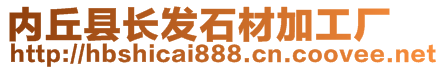 内丘县长发石材加工厂
http://hbshicai888.cn.coovee.net